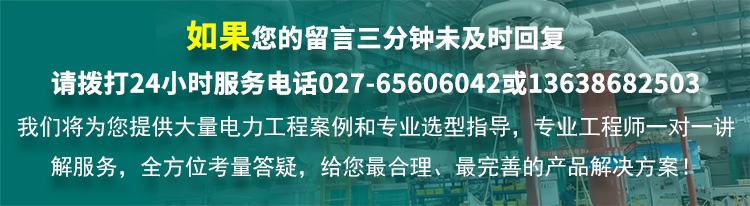 如果您的留言三分钟未及时回复

请拨打24小时服务电话027-65606042或13638682503

我们将为您提供大量电力工程案例和专业选型指导，专业工程师一对一讲解服务，全方位考量答疑，给您最合理、最完善的产品解决方案！